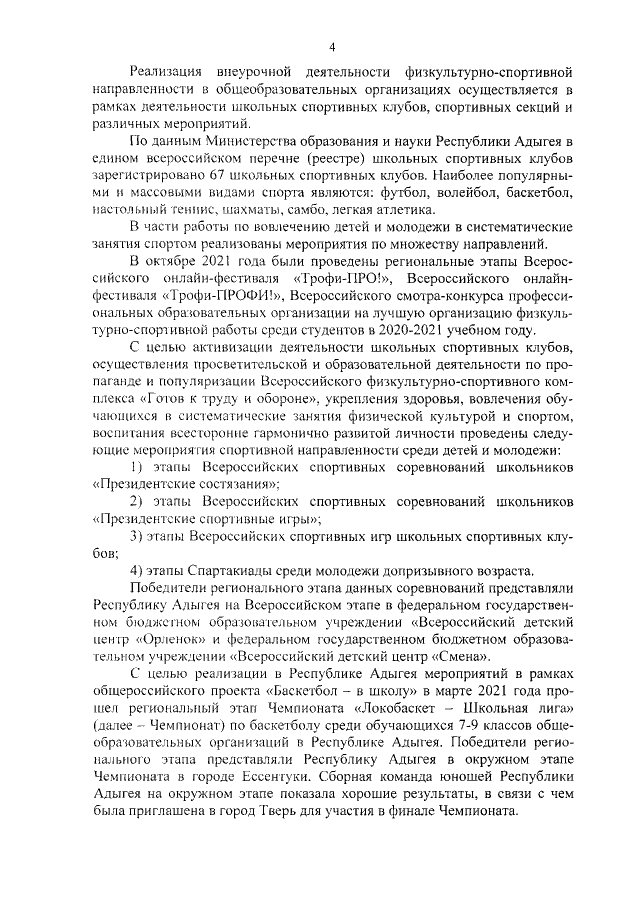 4

Реализация внеурочной деятельности физкультурно-спортивной направленности в общеобразовательных организациях осуществляется в рамках деятельности школьных спортивных клубов, спортивных секций и различных мероприятий.

По данным Министерства образования и науки Республики Адыгея в едином всероссийском перечне (реестре) школьных спортивных клубов зарегистрировано 67 школьных спортивных клубов. Наиболее популярными и массовыми видами спорта являются: футбол, волейбол, баскетбол, настольный теннис, шахматы, самбо, легкая атлетика.

В части работы по вовлечению детей и молодежи в систематические занятия спортом реализованы мероприятия по множеству направлений.

В октябре 2021 года были проведены региональные этапы Всероссийского онлайн-фестиваля «Трофи-ПРО!», Всероссийского онлайн-фестиваля «Трофи-ПРОФИ!», Всероссийского смотра-конкурса профессиональных образовательных организации на лучшую организацию физкультурно-спортивной работы среди студентов в 2020-2021 учебном году.

С целью активизации деятельности школьных спортивных клубов, осуществления просветительской и образовательной деятельности по пропаганде и популяризации Всероссийского физкультурно-спортивного комплекса «Готов к труду и обороне», укрепления здоровья, вовлечения обучающихся в систематические занятия физической культурой и спортом, воспитания всесторонне гармонично развитой личности проведены следующие мероприятия спортивной направленности среди детей и молодежи:

1) этапы Всероссийских спортивных соревнований школьников «Президентские состязания»;

2) этапы Всероссийских спортивных соревнований школьников «Президентские спортивные игры»;

3) этапы Всероссийских спортивных игр школьных спортивных клубов;

4) этапы Спартакиады среди молодежи допризывного возраста.

Победители регионального этапа данных соревнований представляли Республику Адыгея на Всероссийском этапе в федеральном государственном бюджетном образовательном учреждении «Всероссийский детский центр «Орленок» и федеральном государственном бюджетном образовательном учреждении «Всероссийский детский центр «Смена».

С целью реализации в Республике Адыгея мероприятий в рамках общероссийского проекта «Баскетбол – в школу» в марте 2021 года прошел региональный этап Чемпионата «Локобаскет – Школьная лига» (далее – Чемпионат) по баскетболу среди обучающихся 7-9 классов общеобразовательных организаций в Республике Адыгея. Победители регионального этапа представляли Республику Адыгея в окружном этапе Чемпионата в городе Ессентуки. Сборная команда юношей Республики Адыгея на окружном этапе показала хорошие результаты, в связи с чем была приглашена в город Тверь для участия в финале Чемпионата.